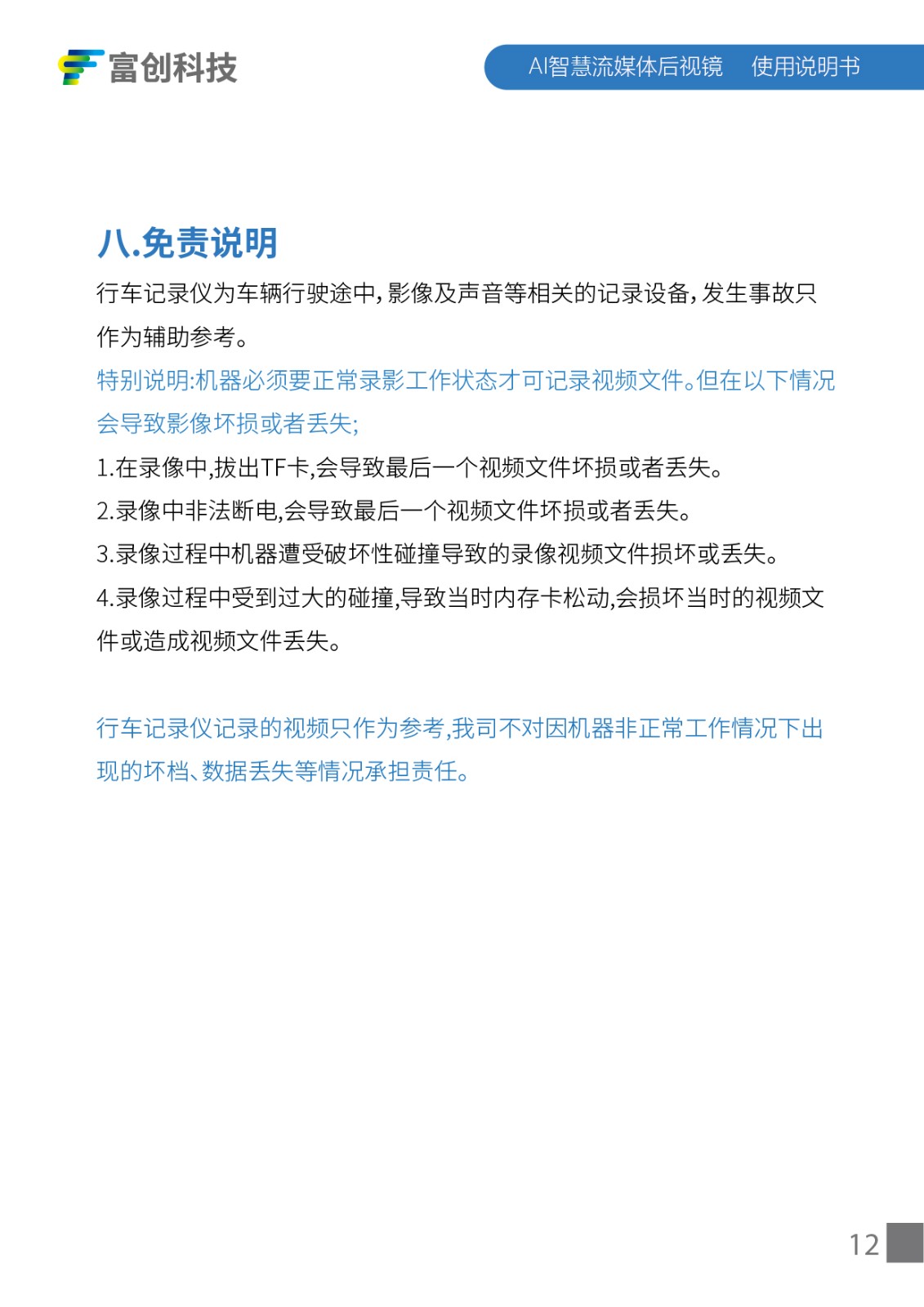 富创科技

AI智慧流媒体后视镜　使用说明书

八.免责说明

行车记录仪为车辆行驶途中，影像及声音等相关的记录设备，发生事故只作为辅助参考。

特别说明:机器必须要正常录影工作状态才可记录视频文件。但在以下情况会导致影像坏损或者丢失;

1.在录像中,拔出TF卡,会导致最后一个视频文件坏损或者丢失。

2.录像中非法断电,会导致最后一个视频文件坏损或者丢失。

3.录像过程中机器遭受破坏性碰撞导致的录像视频文件损坏或丢失。

4.录像过程中受到过大的碰撞,导致当时内存卡松动,会损坏当时的视频文件或造成视频文件丢失。

行车记录仪记录的视频只作为参考,我司不对因机器非正常工作情况下出现的坏档、数据丢失等情况承担责任。

12